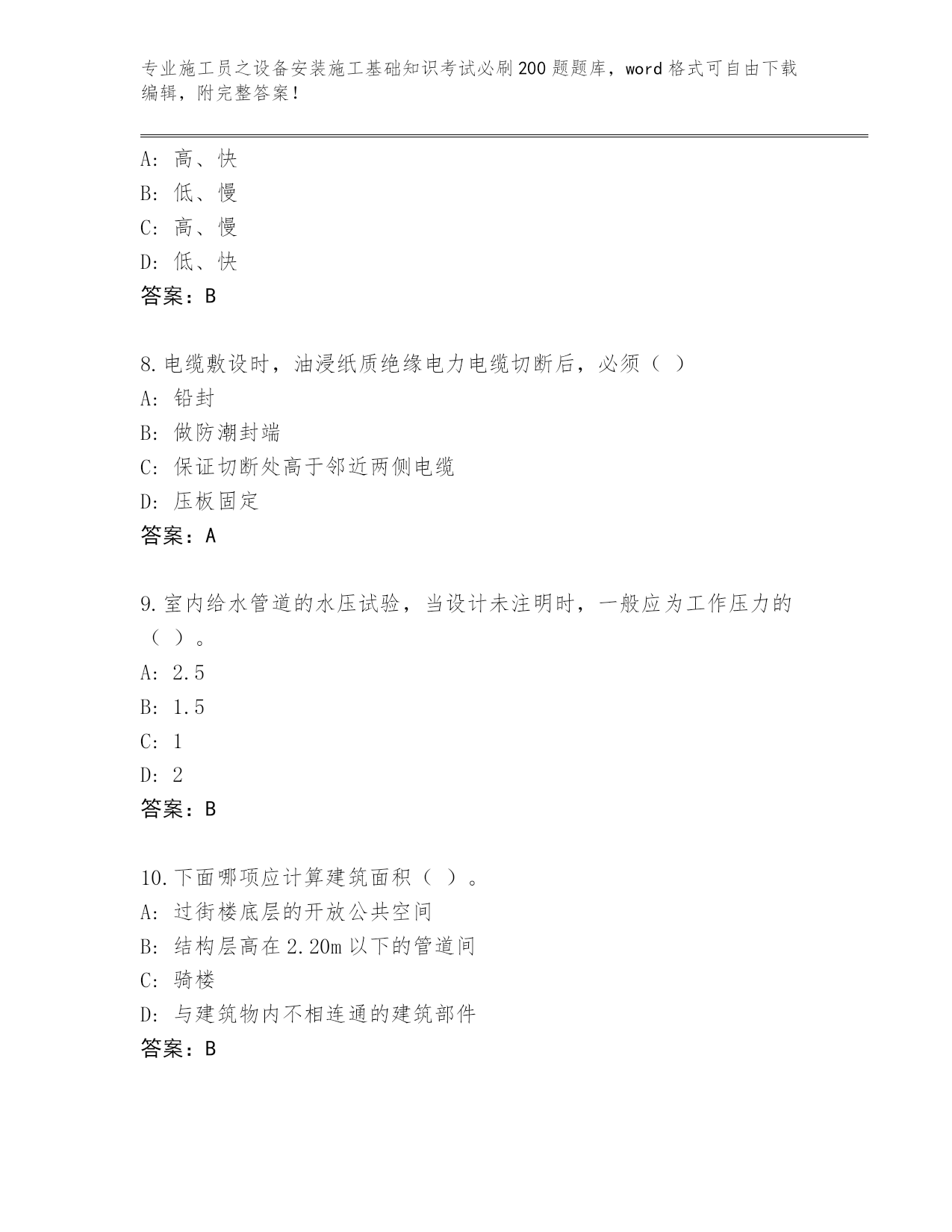 专业施工员之设备安装施工基础知识考试必刷200题题库，word格式可自由下载编辑，附完整答案！

A：高、快
B：低、慢
C：高、慢
D：低、快
答案：B

8.电缆敷设时，油浸纸质绝缘电力电缆切断后，必须（ ）
A：铅封
B：做防潮封端
C：保证切断处高于邻近两侧电缆
D：压板固定
答案：A

9.室内给水管道的水压试验，当设计未注明时，一般应为工作压力的（ ）。
A：2.5
B：1.5
C：1
D：2
答案：B

10.下面哪项应计算建筑面积（ ）。
A：过街楼底层的开放公共空间
B：结构层高在2.20m以下的管道间
C：骑楼
D：与建筑物内不相连通的建筑部件
答案：B